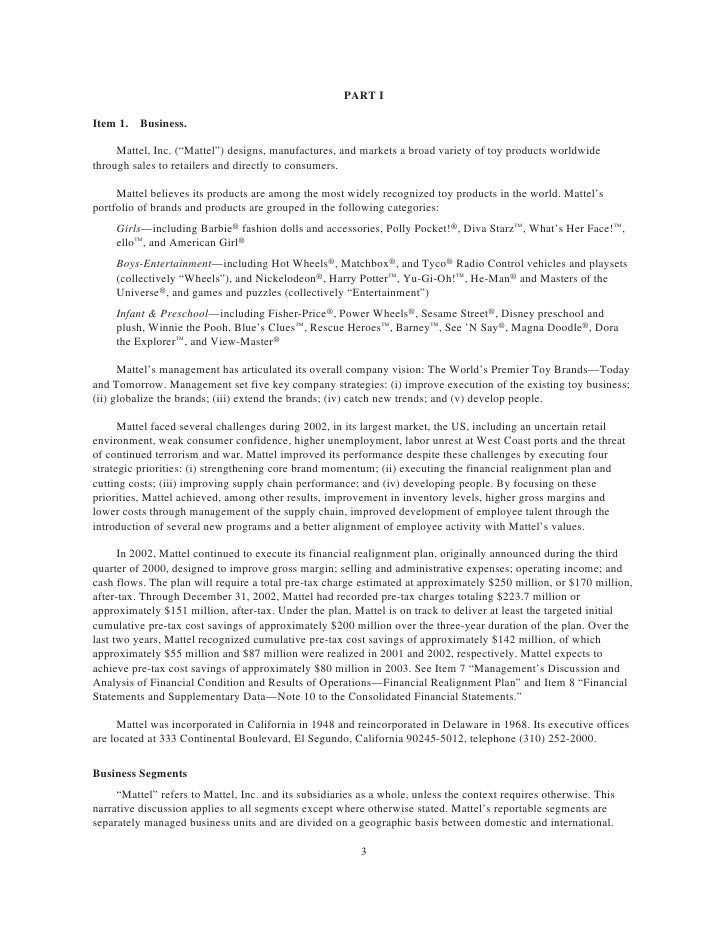 PART I

Item 1. Business.

Mattel, Inc. ("Mattel") designs, manufactures, and markets a broad variety of toy products worldwide through sales to retailers and directly to consumers.

Mattel believes its products are among the most widely recognized toy products in the world. Mattel's portfolio of brands and products are grouped in the following categories:

Girls—including Barbie® fashion dolls and accessories, Polly Pocket!®, Diva Starz™, What's Her Face!™, ello™, and American Girl®

Boys-Entertainment—including Hot Wheels®, Matchbox®, and Tyco® Radio Control vehicles and playsets (collectively "Wheels"), and Nickelodeon®, Harry Potter™, Yu-Gi-Oh!™, He-Man® and Masters of the Universe®, and games and puzzles (collectively "Entertainment")

Infant & Preschool—including Fisher-Price®, Power Wheels®, Sesame Street®, Disney preschool and plush, Winnie the Pooh, Blue's Clues™, Rescue Heroes™, Barney™, See 'N Say®, Magna Doodle®, Dora the Explorer™, and View-Master®

Mattel's management has articulated its overall company vision: The World's Premier Toy Brands—Today and Tomorrow. Management set five key company strategies: (i) improve execution of the existing toy business; (ii) globalize the brands; (iii) extend the brands; (iv) catch new trends; and (v) develop people.

Mattel faced several challenges during 2002, in its largest market, the US, including an uncertain retail environment, weak consumer confidence, higher unemployment, labor unrest at West Coast ports and the threat of continued terrorism and war. Mattel improved its performance despite these challenges by executing four strategic priorities: (i) strengthening core brand momentum; (ii) executing the financial realignment plan and cutting costs; (iii) improving supply chain performance; and (iv) developing people. By focusing on these priorities, Mattel achieved, among other results, improvement in inventory levels, higher gross margins and lower costs through management of the supply chain, improved development of employee talent through the introduction of several new programs and a better alignment of employee activity with Mattel's values.

In 2002, Mattel continued to execute its financial realignment plan, originally announced during the third quarter of 2000, designed to improve gross margin; selling and administrative expenses; operating income; and cash flows. The plan will require a total pre-tax charge estimated at approximately $250 million, or $170 million, after-tax. Through December 31, 2002, Mattel had recorded pre-tax charges totaling $223.7 million or approximately $151 million, after-tax. Under the plan, Mattel is on track to deliver at least the targeted initial cumulative pre-tax cost savings of approximately $200 million over the three-year duration of the plan. Over the last two years, Mattel recognized cumulative pre-tax cost savings of approximately $142 million, of which approximately $55 million and $87 million were realized in 2001 and 2002, respectively. Mattel expects to achieve pre-tax cost savings of approximately $80 million in 2003. See Item 7 "Management's Discussion and Analysis of Financial Condition and Results of Operations—Financial Realignment Plan" and Item 8 "Financial Statements and Supplementary Data—Note 10 to the Consolidated Financial Statements."

Mattel was incorporated in California in 1948 and reincorporated in Delaware in 1968. Its executive offices are located at 333 Continental Boulevard, El Segundo, California 90245-5012, telephone (310) 252-2000.

Business Segments

"Mattel" refers to Mattel, Inc. and its subsidiaries as a whole, unless the context requires otherwise. This narrative discussion applies to all segments except where otherwise stated. Mattel's reportable segments are separately managed business units and are divided on a geographic basis between domestic and international.

3